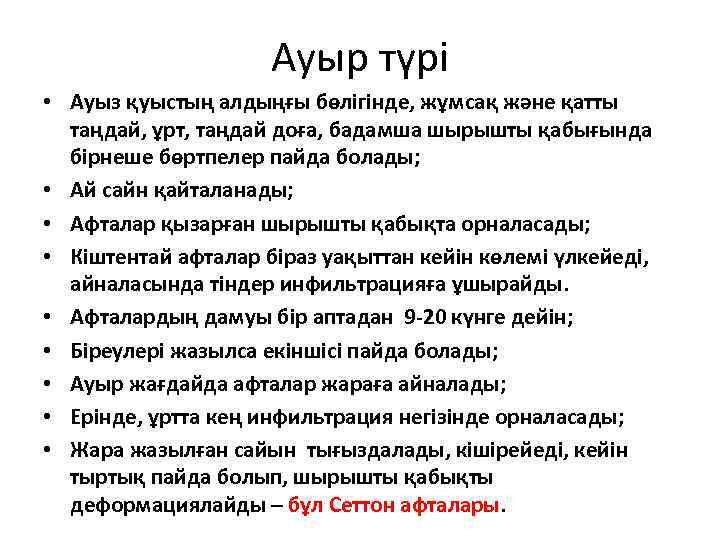 Ауыр түрі

• Ауыз қуыстың алдыңғы бөлігінде, жұмсақ және қатты таңдай, ұрт, таңдай доға, бадамша шырышты қабығында бірнеше бөртпелер пайда болады;
• Ай сайн қайталанады;
• Афталар қызарған шырышты қабықта орналасады;
• Кіштентай афталар біраз уақыттан кейін көлемі үлкейеді, айналасында тіндер инфильтрацияға ұшырайды.
• Афталардың дамуы бір аптадан 9-20 күнге дейін;
• Біреулері жазылса екіншісі пайда болады;
• Ауыр жағдайда афталар жараға айналады;
• Ерінде, ұртта кең инфильтрация негізінде орналасады;
• Жара жазылған сайын тығыздалады, кішірейеді, кейін тыртық пайда болып, шырышты қабықты деформациялайды – бұл Сеттон афталары.